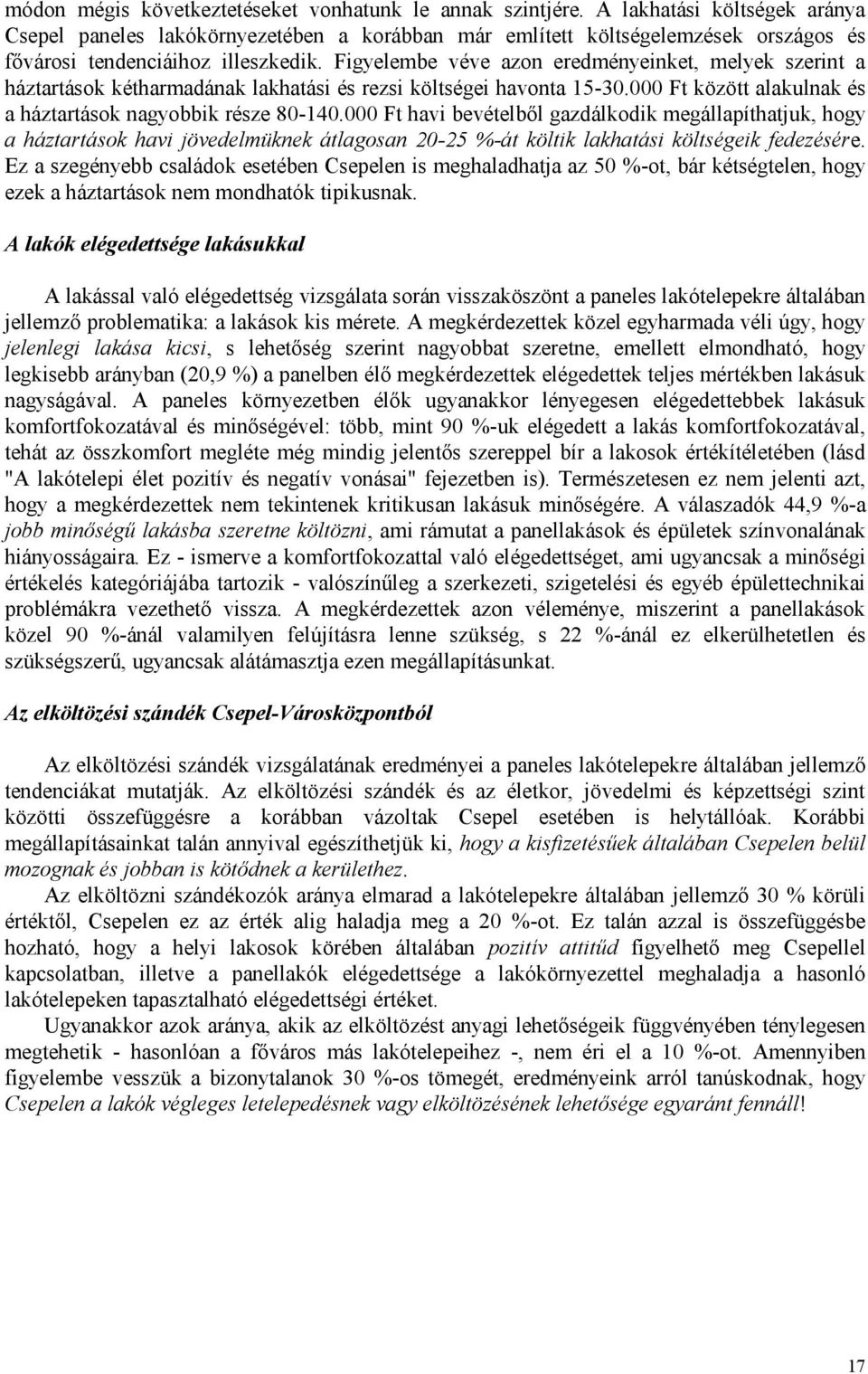 módon mégis következtetéseket vonhatunk le annak szintjére. A lakhatási költségek aránya Csepel paneles lakókörnyezetében a korábban már említett költségelemzések országos és fővárosi tendenciáihoz illeszkedik. Figyelembe véve azon eredményeinket, melyek szerint a háztartások kétharmadának lakhatási és rezsi költségei havonta 15-30.000 Ft között alakulnak és a háztartások nagyobbik része 80-140.000 Ft havi bevételből gazdálkodik megállapíthatjuk, hogy a háztartások havi jövedelmüknek átlagosan 20-25 %-át költik lakhatási költségeik fedezésére. Ez a szegényebb családok esetében Csepelen is meghaladhatja az 50 %-ot, bár kétségtelen, hogy ezek a háztartások nem mondhatók tipikusnak.

A lakók elégedettsége lakásukkal

A lakással való elégedettség vizsgálata során visszaköszönt a paneles lakótelepekre általában jellemző problematika: a lakások kis mérete. A megkérdezettek közel egyharmada véli úgy, hogy jelenlegi lakása kicsi, s lehetőség szerint nagyobbat szeretne, emellett elmondható, hogy legkisebb arányban (20,9 %) a panelben élő megkérdezettek elégedettek teljes mértékben lakásuk nagyságával. A paneles környezetben élők ugyanakkor lényegesen elégedettebbek lakásuk komfortfokozatával és minőségével: több, mint 90 %-uk elégedett a lakás komfortfokozatával, tehát az összkomfort megléte még mindig jelentős szereppel bír a lakosok értékítéletében (lásd "A lakótelepi élet pozitív és negatív vonásai" fejezetben is). Természetesen ez nem jelenti azt, hogy a megkérdezettek nem tekintenek kritikusan lakásuk minőségére. A válaszadók 44,9 %-a jobb minőségű lakásba szeretne költözni, ami rámutat a panellakások és épületek színvonalának hiányosságaira. Ez - ismerve a komfortfokozattal való elégedettséget, ami ugyancsak a minőségi értékelés kategóriájába tartozik - valószínűleg a szerkezeti, szigetelési és egyéb épülettechnikai problémákra vezethető vissza. A megkérdezettek azon véleménye, miszerint a panellakások közel 90 %-ánál valamilyen felújításra lenne szükség, s 22 %-ánál ez elkerülhetetlen és szükségszerű, ugyancsak alátámasztja ezen megállapításunkat.

Az elköltözési szándék Csepel-Városközpontból

Az elköltözési szándék vizsgálatának eredményei a paneles lakótelepekre általában jellemző tendenciákat mutatják. Az elköltözési szándék és az életkor, jövedelmi és képzettségi szint közötti összefüggésre a korábban vázoltak Csepel esetében is helytállóak. Korábbi megállapításainkat talán annyival egészíthetjük ki, hogy a kisfizetésűek általában Csepelen belül mozognak és jobban is kötődnek a kerülethez.

Az elköltözni szándékozók aránya elmarad a lakótelepekre általában jellemző 30 % körüli értéktől, Csepelen ez az érték alig haladja meg a 20 %-ot. Ez talán azzal is összefüggésbe hozható, hogy a helyi lakosok körében általában pozitív attitűd figyelhető meg Csepellel kapcsolatban, illetve a panellakók elégedettsége a lakókörnyezettel meghaladja a hasonló lakótelepeken tapasztalható elégedettségi értéket.

Ugyanakkor azok aránya, akik az elköltözést anyagi lehetőségeik függvényében ténylegesen megtehetik - hasonlóan a főváros más lakótelepeihez -, nem éri el a 10 %-ot. Amennyiben figyelembe vesszük a bizonytalanok 30 %-os tömegét, eredményeink arról tanúskodnak, hogy Csepelen a lakók végleges letelepedésnek vagy elköltözésének lehetősége egyaránt fennáll!

17